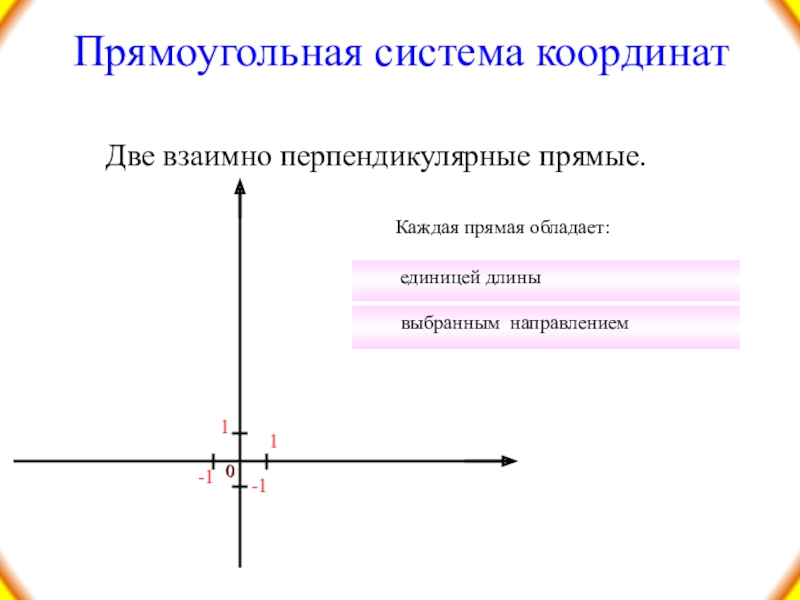 Прямоугольная система координат

Две взаимно перпендикулярные прямые.

Каждая прямая обладает:

единицей длины

выбранным направлением

1

1

-1

0

-1